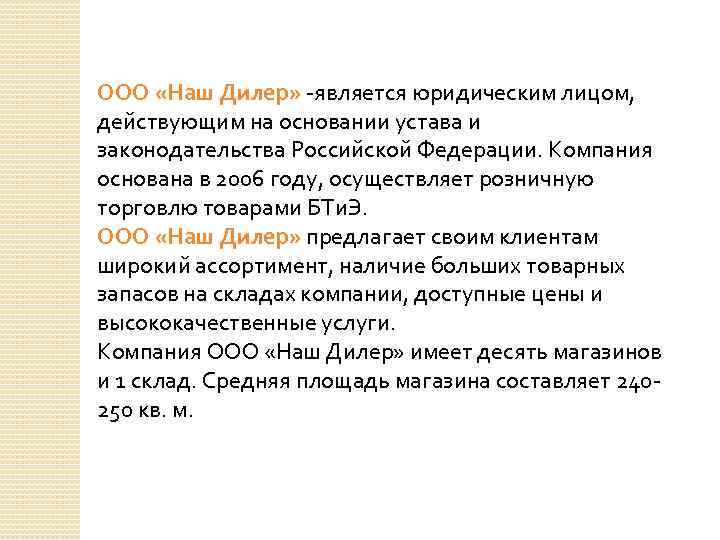 ООО «Наш Дилер» -является юридическим лицом, действующим на основании устава и законодательства Российской Федерации. Компания основана в 2006 году, осуществляет розничную торговлю товарами БТиЭ.
ООО «Наш Дилер» предлагает своим клиентам широкий ассортимент, наличие больших товарных запасов на складах компании, доступные цены и высококачественные услуги.
Компания ООО «Наш Дилер» имеет десять магазинов и 1 склад. Средняя площадь магазина составляет 240-250 кв. м.